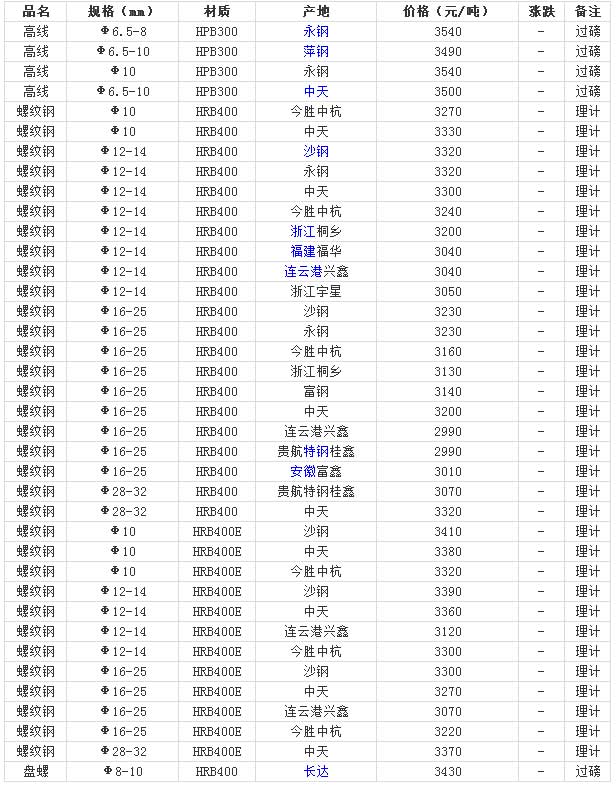 | 品名 | 规格（mm） | 材质 | 产地 | 价格（元/吨） | 涨跌 | 备注 |
|---|---|---|---|---|---|---|
| 高线 | Φ6.5-8 | HPB300 | 永钢 | 3540 | - | 过磅 |
| 高线 | Φ6.5-10 | HPB300 | 萍钢 | 3490 | - | 过磅 |
| 高线 | Φ10 | HPB300 | 永钢 | 3540 | - | 过磅 |
| 高线 | Φ6.5-10 | HPB300 | 中天 | 3500 | - | 过磅 |
| 螺纹钢 | Φ10 | HRB400 | 今胜中杭 | 3270 | - | 理计 |
| 螺纹钢 | Φ10 | HRB400 | 中天 | 3330 | - | 理计 |
| 螺纹钢 | Φ12-14 | HRB400 | 沙钢 | 3320 | - | 理计 |
| 螺纹钢 | Φ12-14 | HRB400 | 永钢 | 3320 | - | 理计 |
| 螺纹钢 | Φ12-14 | HRB400 | 中天 | 3300 | - | 理计 |
| 螺纹钢 | Φ12-14 | HRB400 | 今胜中杭 | 3240 | - | 理计 |
| 螺纹钢 | Φ12-14 | HRB400 | 浙江桐乡 | 3200 | - | 理计 |
| 螺纹钢 | Φ12-14 | HRB400 | 福建福华 | 3040 | - | 理计 |
| 螺纹钢 | Φ12-14 | HRB400 | 连云港兴鑫 | 3040 | - | 理计 |
| 螺纹钢 | Φ12-14 | HRB400 | 浙江宇星 | 3050 | - | 理计 |
| 螺纹钢 | Φ16-25 | HRB400 | 沙钢 | 3230 | - | 理计 |
| 螺纹钢 | Φ16-25 | HRB400 | 永钢 | 3230 | - | 理计 |
| 螺纹钢 | Φ16-25 | HRB400 | 今胜中杭 | 3160 | - | 理计 |
| 螺纹钢 | Φ16-25 | HRB400 | 浙江桐乡 | 3130 | - | 理计 |
| 螺纹钢 | Φ16-25 | HRB400 | 富钢 | 3140 | - | 理计 |
| 螺纹钢 | Φ16-25 | HRB400 | 中天 | 3200 | - | 理计 |
| 螺纹钢 | Φ16-25 | HRB400 | 连云港兴鑫 | 2990 | - | 理计 |
| 螺纹钢 | Φ16-25 | HRB400 | 贵航特钢桂鑫 | 2990 | - | 理计 |
| 螺纹钢 | Φ16-25 | HRB400 | 安徽富鑫 | 3010 | - | 理计 |
| 螺纹钢 | Φ28-32 | HRB400 | 贵航特钢桂鑫 | 3070 | - | 理计 |
| 螺纹钢 | Φ28-32 | HRB400 | 中天 | 3320 | - | 理计 |
| 螺纹钢 | Φ10 | HRB400E | 沙钢 | 3410 | - | 理计 |
| 螺纹钢 | Φ10 | HRB400E | 中天 | 3380 | - | 理计 |
| 螺纹钢 | Φ10 | HRB400E | 今胜中杭 | 3320 | - | 理计 |
| 螺纹钢 | Φ12-14 | HRB400E | 沙钢 | 3390 | - | 理计 |
| 螺纹钢 | Φ12-14 | HRB400E | 中天 | 3360 | - | 理计 |
| 螺纹钢 | Φ12-14 | HRB400E | 连云港兴鑫 | 3120 | - | 理计 |
| 螺纹钢 | Φ12-14 | HRB400E | 今胜中杭 | 3300 | - | 理计 |
| 螺纹钢 | Φ16-25 | HRB400E | 沙钢 | 3300 | - | 理计 |
| 螺纹钢 | Φ16-25 | HRB400E | 中天 | 3270 | - | 理计 |
| 螺纹钢 | Φ16-25 | HRB400E | 连云港兴鑫 | 3070 | - | 理计 |
| 螺纹钢 | Φ16-25 | HRB400E | 今胜中杭 | 3220 | - | 理计 |
| 螺纹钢 | Φ28-32 | HRB400E | 中天 | 3370 | - | 理计 |
| 盘螺 | Φ8-10 | HRB400 | 长达 | 3430 | - | 过磅 |